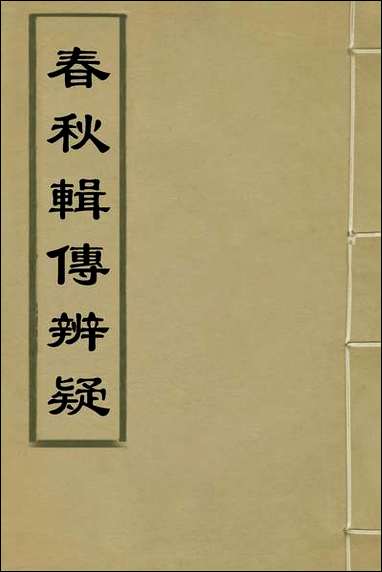 春秋輯傳辨疑